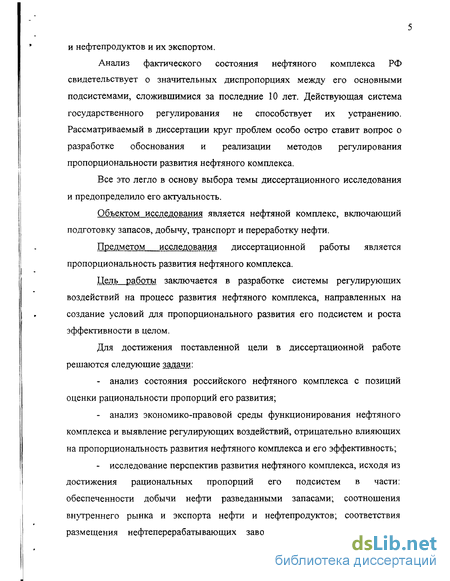 5

и нефтепродуктов и их экспортом.

Анализ фактического состояния нефтяного комплекса РФ свидетельствует о значительных диспропорциях между его основными подсистемами, сложившимися за последние 10 лет. Действующая система государственного регулирования не способствует их устранению. Рассматриваемый в диссертации круг проблем особо остро ставит вопрос о разработке обоснования и реализации методов регулирования пропорциональности развития нефтяного комплекса.

Все это легло в основу выбора темы диссертационного исследования и предопределило его актуальность.

Объектом исследования является нефтяной комплекс, включающий подготовку запасов, добычу, транспорт и переработку нефти.

Предметом исследования диссертационной работы является пропорциональность развития нефтяного комплекса.

Цель работы заключается в разработке системы регулирующих воздействий на процесс развития нефтяного комплекса, направленных на создание условий для пропорционального развития его подсистем и роста эффективности в целом.

Для достижения поставленной цели в диссертационной работе решаются следующие задачи:

- анализ состояния российского нефтяного комплекса с позиций оценки рациональности пропорций его развития;

- анализ экономико-правовой среды функционирования нефтяного комплекса и выявление регулирующих воздействий, отрицательно влияющих на пропорциональность развития нефтяного комплекса и его эффективность;

- исследование перспектив развития нефтяного комплекса, исходя из достижения рациональных пропорций его подсистем в части: обеспеченности добычи нефти разведанными запасами; соотношения внутреннего рынка и экспорта нефти и нефтепродуктов; соответствия размещения нефтеперерабатывающих заво

dsLib.net
библиотека диссертаций